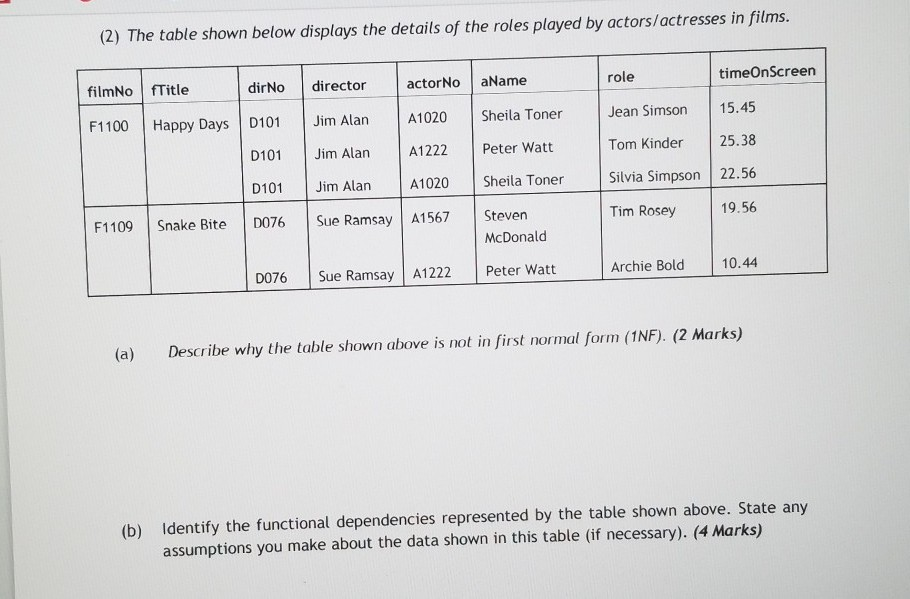 (2) The table shown below displays the details of the roles played by actors/actresses in films.

| filmNo | fTitle | dirNo | director | actorNo | aName | role | timeOnScreen |
|---|---|---|---|---|---|---|---|
| F1100 | Happy Days | D101 | Jim Alan | A1020 | Sheila Toner | Jean Simson | 15.45 |
| | | D101 | Jim Alan | A1222 | Peter Watt | Tom Kinder | 25.38 |
| | | D101 | Jim Alan | A1020 | Sheila Toner | Silvia Simpson | 22.56 |
| F1109 | Snake Bite | D076 | Sue Ramsay | A1567 | Steven McDonald | Tim Rosey | 19.56 |
| | | D076 | Sue Ramsay | A1222 | Peter Watt | Archie Bold | 10.44 |

(a) Describe why the table shown above is not in first normal form (1NF). (2 Marks)

(b) Identify the functional dependencies represented by the table shown above. State any assumptions you make about the data shown in this table (if necessary). (4 Marks)